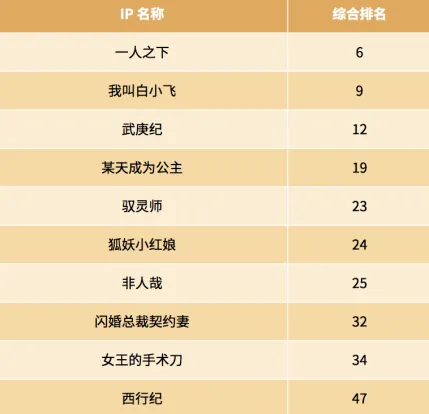 | IP名称 | 综合排名 |
|---|---|
| 一人之下 | 6 |
| 我叫白小飞 | 9 |
| 武庚纪 | 12 |
| 某天成为公主 | 19 |
| 驭灵师 | 23 |
| 狐妖小红娘 | 24 |
| 非人哉 | 25 |
| 闪婚总裁契约妻 | 32 |
| 女王的手术刀 | 34 |
| 西行纪 | 47 |